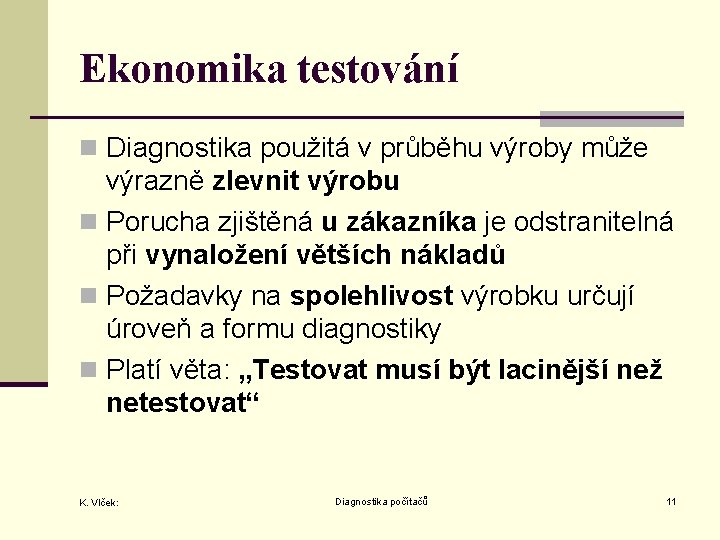 Ekonomika testování

Diagnostika použitá v průběhu výroby může výrazně zlevnit výrobu

Porucha zjištěná u zákazníka je odstranitelná při vynaložení větších nákladů

Požadavky na spolehlivost výrobku určují úroveň a formu diagnostiky

Platí věta: „Testovat musí být lacinější než netestovat“

K. Vlček:

Diagnostika počítačů

11